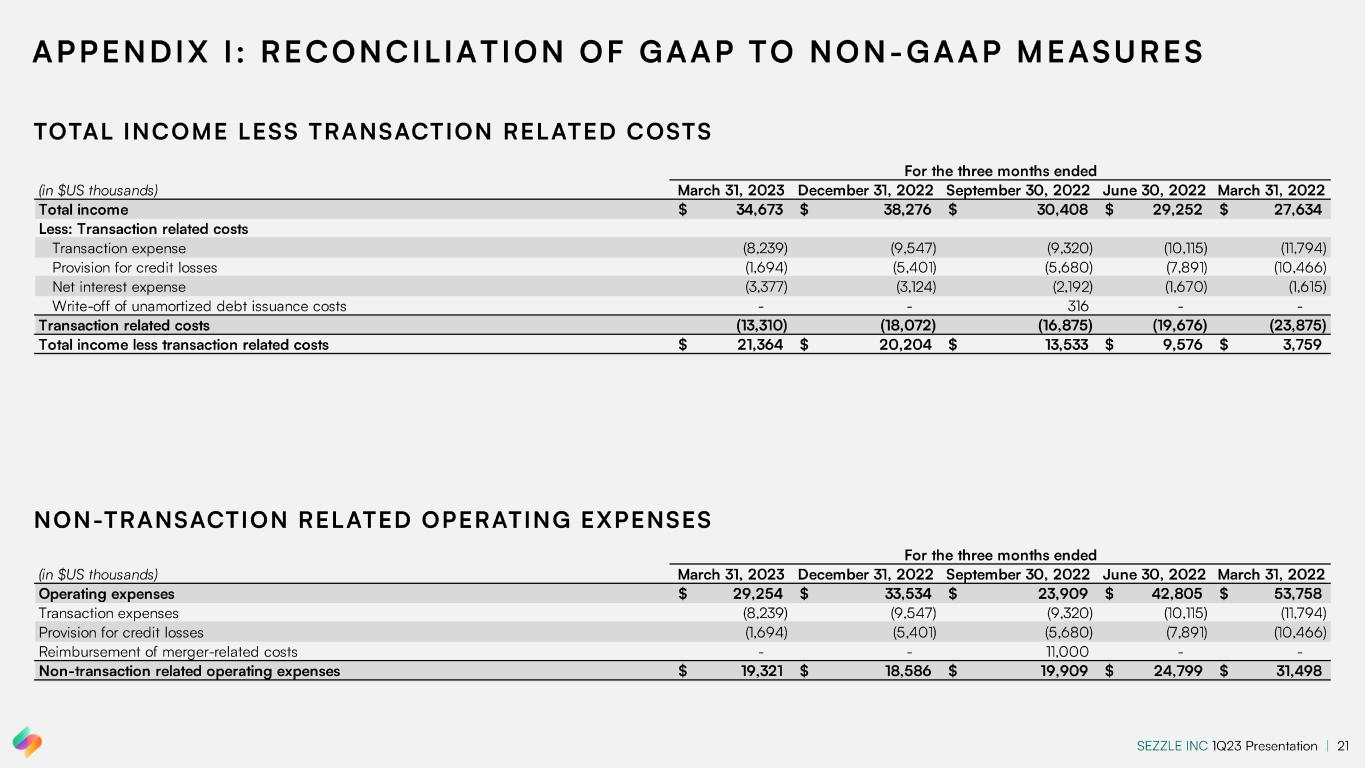 APPENDIX I: RECONCILIATION OF GAAP TO NON-GAAP MEASURES

TOTAL INCOME LESS TRANSACTION RELATED COSTS

For the three months ended

| (in $US thousands) | March 31, 2023 | December 31, 2022 | September 30, 2022 | June 30, 2022 | March 31, 2022 |
|---|---|---|---|---|---|
| Total income | $ 34,673 | $ 38,276 | $ 30,408 | $ 29,252 | $ 27,634 |
| Less: Transaction related costs | | | | | |
| Transaction expense | (8,239) | (9,547) | (9,320) | (10,115) | (11,794) |
| Provision for credit losses | (1,694) | (5,401) | (5,680) | (7,891) | (10,466) |
| Net interest expense | (3,377) | (3,124) | (2,192) | (1,670) | (1,615) |
| Write-off of unamortized debt issuance costs | - | - | 316 | - | - |
| Transaction related costs | (13,310) | (18,072) | (16,875) | (19,676) | (23,875) |
| Total income less transaction related costs | $ 21,364 | $ 20,204 | $ 13,533 | $ 9,576 | $ 3,759 |

NON-TRANSACTION RELATED OPERATING EXPENSES

For the three months ended

| (in $US thousands) | March 31, 2023 | December 31, 2022 | September 30, 2022 | June 30, 2022 | March 31, 2022 |
|---|---|---|---|---|---|
| Operating expenses | $ 29,254 | $ 33,534 | $ 23,909 | $ 42,805 | $ 53,758 |
| Transaction expenses | (8,239) | (9,547) | (9,320) | (10,115) | (11,794) |
| Provision for credit losses | (1,694) | (5,401) | (5,680) | (7,891) | (10,466) |
| Reimbursement of merger-related costs | - | - | 11,000 | - | - |
| Non-transaction related operating expenses | $ 19,321 | $ 18,586 | $ 19,909 | $ 24,799 | $ 31,498 |

SEZZLE INC 1Q23 Presentation | 21